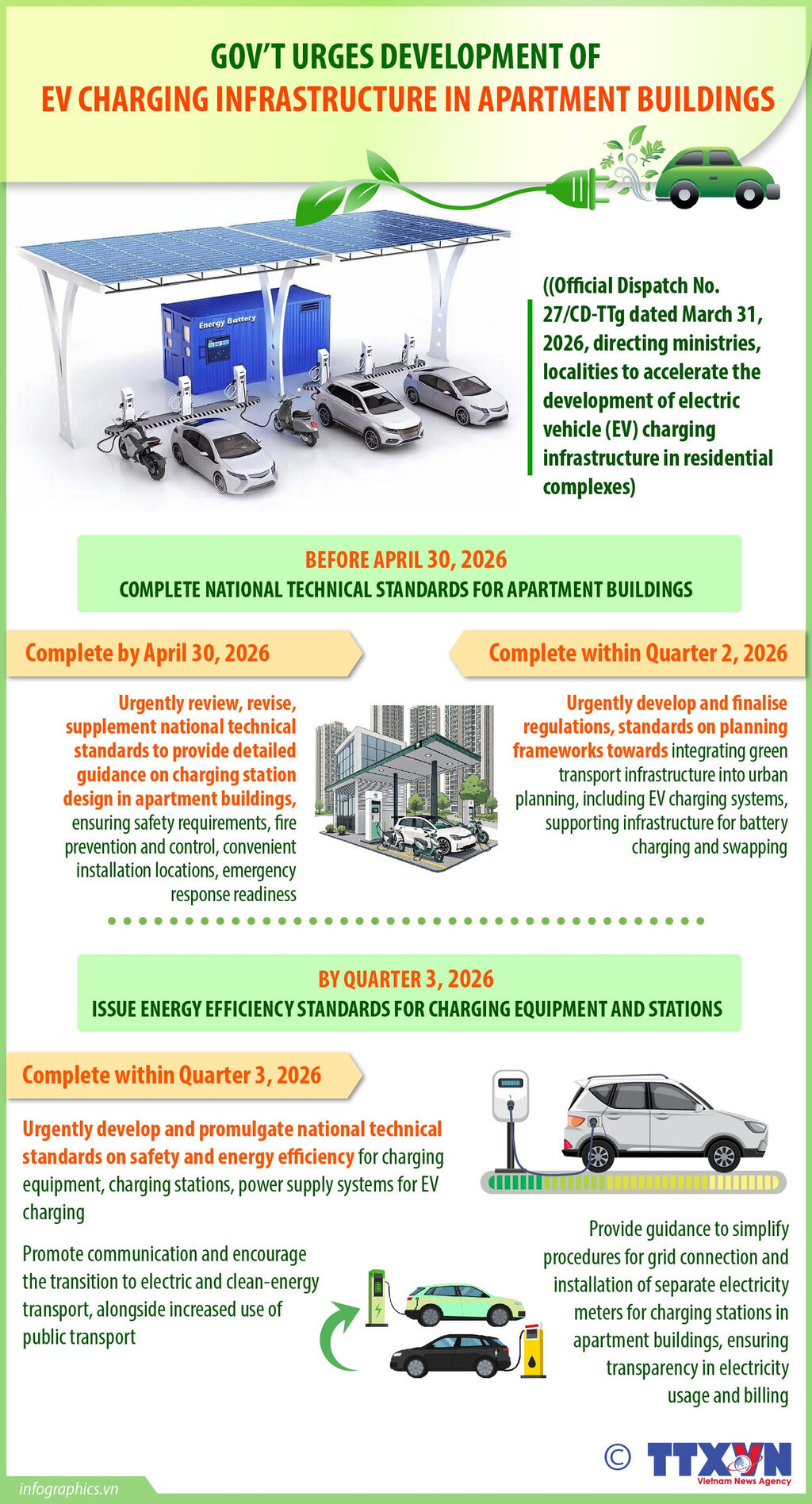 GOV'T URGES DEVELOPMENT OF
EV CHARGING INFRASTRUCTURE IN APARTMENT BUILDINGS

Energy Battery

((Official Dispatch No. 27/CD-TTg dated March 31, 2026, directing ministries, localities to accelerate the development of electric vehicle (EV) charging infrastructure in residential complexes)

BEFORE APRIL 30, 2026
COMPLETE NATIONAL TECHNICAL STANDARDS FOR APARTMENT BUILDINGS

Complete by April 30, 2026

Urgently review, revise, supplement national technical standards to provide detailed guidance on charging station design in apartment buildings, ensuring safety requirements, fire prevention and control, convenient installation locations, emergency response readiness

Complete within Quarter 2, 2026

Urgently develop and finalise regulations, standards on planning frameworks towards integrating green transport infrastructure into urban planning, including EV charging systems, supporting infrastructure for battery charging and swapping

BY QUARTER 3, 2026
ISSUE ENERGY EFFICIENCY STANDARDS FOR CHARGING EQUIPMENT AND STATIONS

Complete within Quarter 3, 2026

Urgently develop and promulgate national technical standards on safety and energy efficiency for charging equipment, charging stations, power supply systems for EV charging

Promote communication and encourage the transition to electric and clean-energy transport, alongside increased use of public transport

Provide guidance to simplify procedures for grid connection and installation of separate electricity meters for charging stations in apartment buildings, ensuring transparency in electricity usage and billing

© TTXVN Vietnam News Agency

infographics.vn